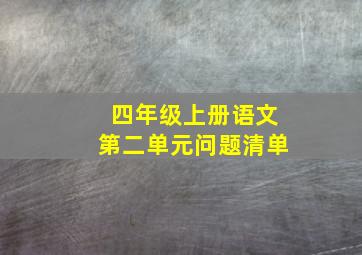 四年级上册语文
第二单元问题清单